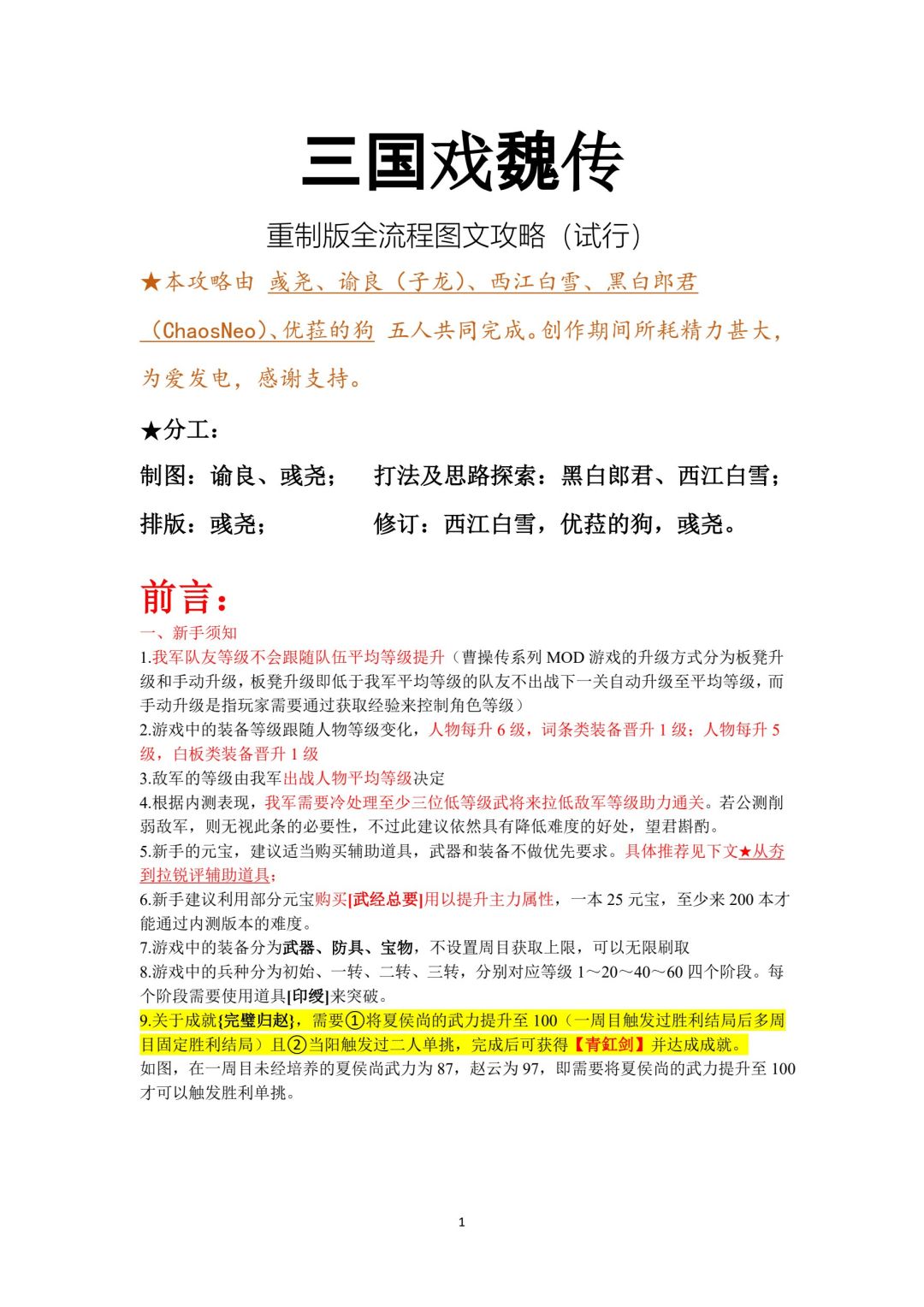 三国戏魏传

重制版全流程图文攻略（试行）

★本攻略由 彧尧、谕良（子龙）、西江白雪、黑白郎君（ChaosNeo）、优菈的狗 五人共同完成。创作期间所耗精力甚大，为爱发电，感谢支持。

★分工：

制图：谕良、彧尧；　打法及思路探索：黑白郎君、西江白雪；

排版：彧尧；　修订：西江白雪，优菈的狗，彧尧。

前言：

一、新手须知

1.我军队友等级不会跟随队伍平均等级提升（曹操传系列 MOD 游戏的升级方式分为板凳升级和手动升级，板凳升级即低于我军平均等级的队友不出战下一关自动升级至平均等级，而手动升级是指玩家需要通过获取经验来控制角色等级）

2.游戏中的装备等级跟随人物等级变化，人物每升 6 级，词条类装备晋升 1 级；人物每升 5 级，白板类装备晋升 1 级

3.敌军的等级由我军出战人物平均等级决定

4.根据内测表现，我军需要冷处理至少三位低等级武将来拉低敌军等级助力通关。若公测削弱敌军，则无视此条的必要性，不过此建议依然具有降低难度的好处，望君斟酌。

5.新手的元宝，建议适当购买辅助道具，武器和装备不做优先要求。具体推荐见下文★从夯到拉锐评辅助道具；

6.新手建议利用部分元宝购买[武经总要]用以提升主力属性，一本 25 元宝，至少来 200 本才能通过内测版本的难度。

7.游戏中的装备分为武器、防具、宝物，不设置周目获取上限，可以无限刷取

8.游戏中的兵种分为初始、一转、二转、三转，分别对应等级 1～20～40～60 四个阶段。每个阶段需要使用道具[印绶]来突破。

9.关于成就{完璧归赵}，需要①将夏侯尚的武力提升至 100（一周目触发过胜利结局后多周目固定胜利结局）且②当阳触发过二人单挑，完成后可获得【青釭剑】并达成成就。

如图，在一周目未经培养的夏侯尚武力为 87，赵云为 97，即需要将夏侯尚的武力提升至 100 才可以触发胜利单挑。

1